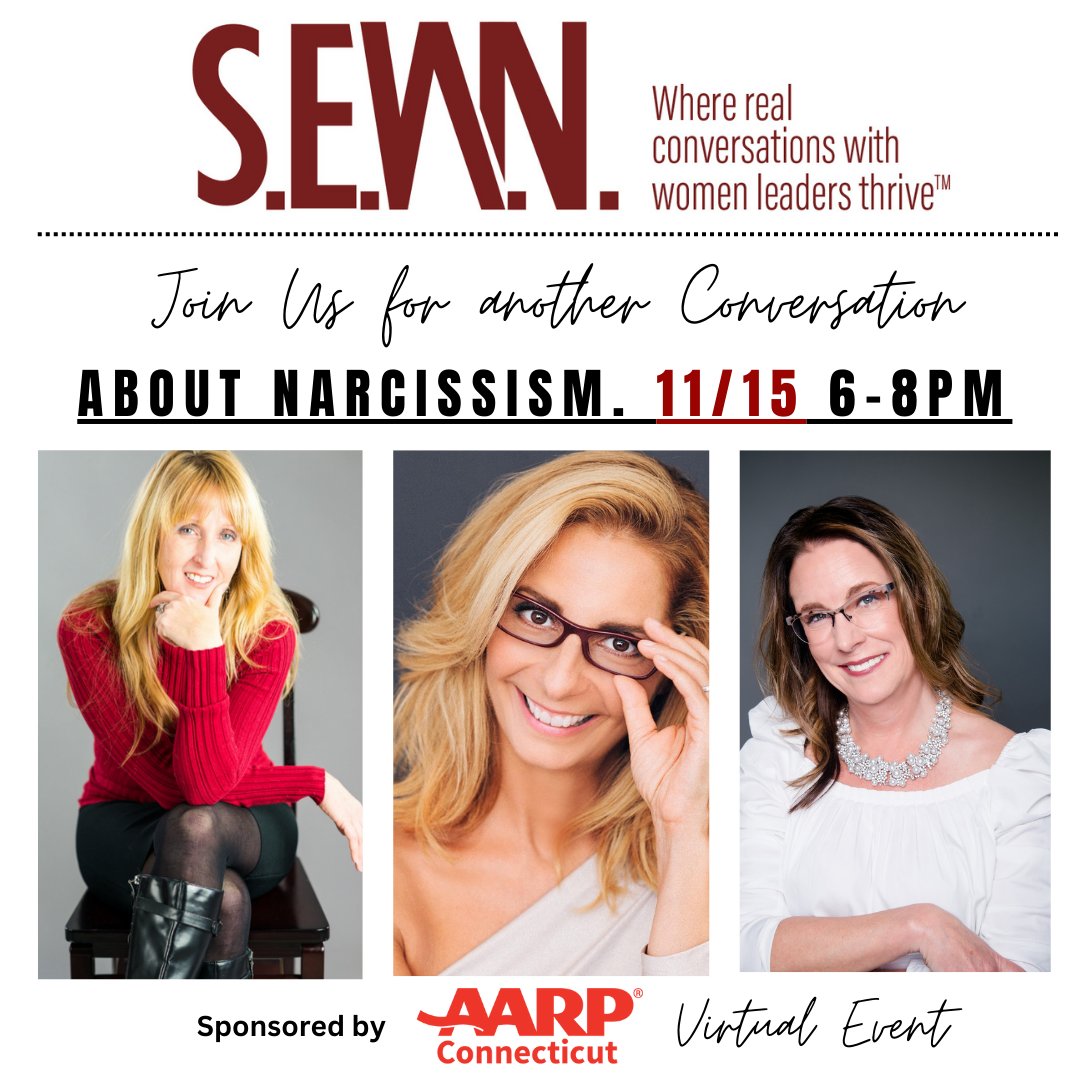 S.E.W.N.

Where real conversations with women leaders thrive™

Join Us for another Conversation

ABOUT NARCISSISM. 11/15 6-8PM

Sponsored by AARP® Connecticut

Virtual Event